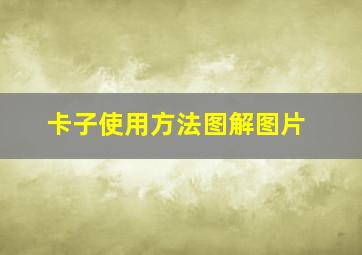 卡子使用方法图解图片